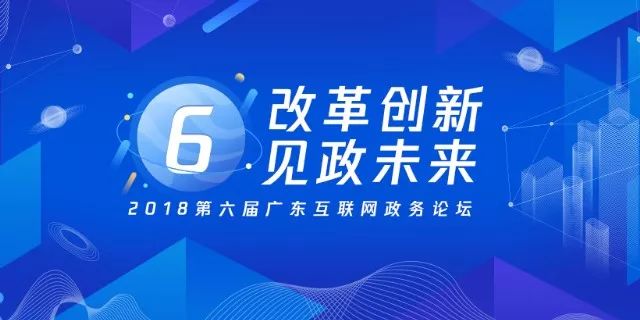 6
改革创新
见政未来
2018第六届广东互联网政务论坛